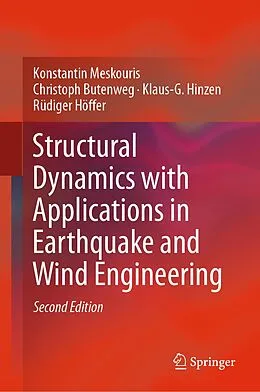 Konstantin Meskouris
Christoph Butenweg · Klaus-G. Hinzen
Rüdiger Höffer

Structural Dynamics with Applications in Earthquake and Wind Engineering

Second Edition

Springer